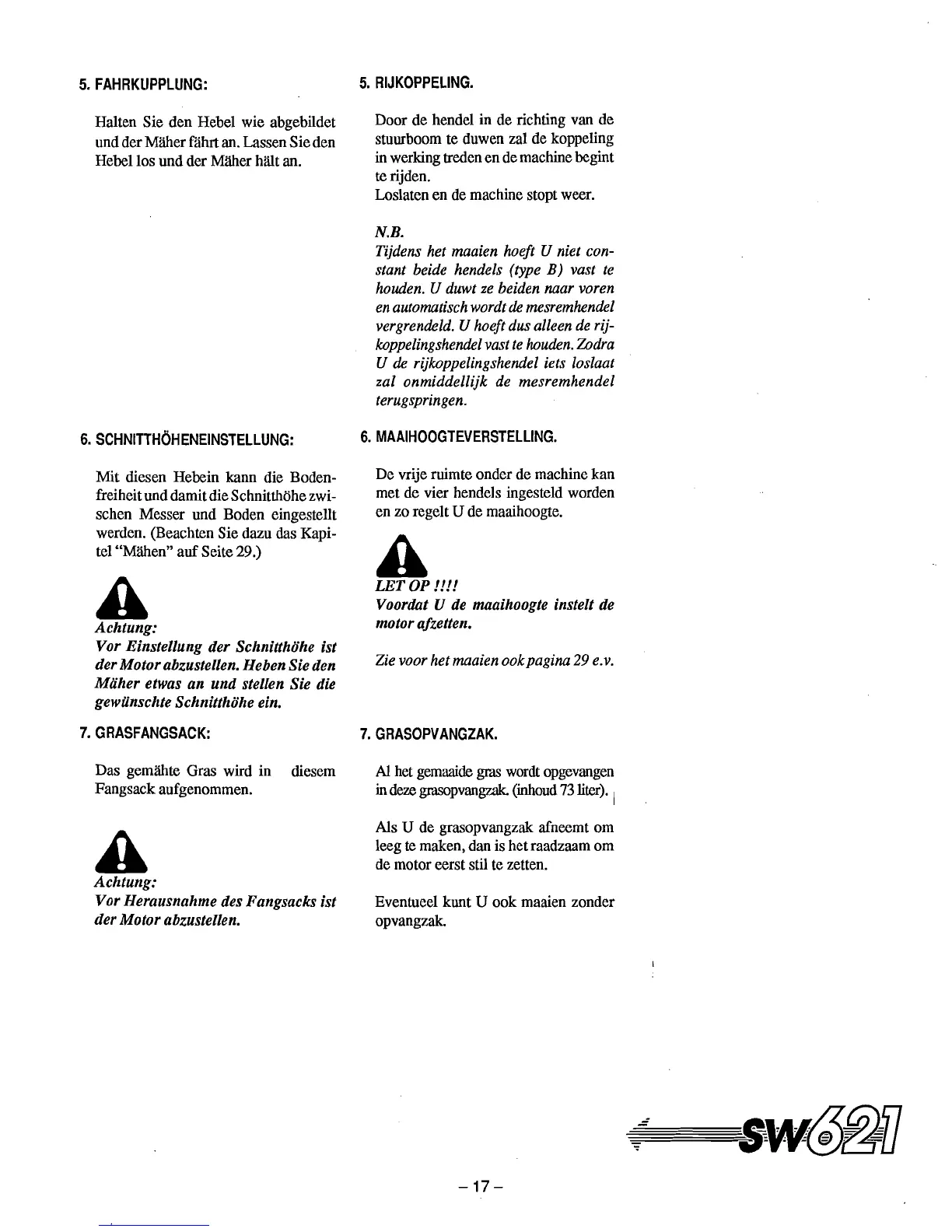 5. FAHRKUPPLUNG:

Halten Sie den Hebel wie abgebildet und der Mäher fährt an. Lassen Sie den Hebel los und der Mäher hält an.

6. SCHNITTHÖHENEINSTELLUNG:

Mit diesen Hebein kann die Bodenfreiheit und damit die Schnitthöhe zwischen Messer und Boden eingestellt werden. (Beachten Sie dazu das Kapitel "Mähen" auf Seite 29.)

Achtung:
Vor Einstellung der Schnitthöhe ist der Motor abzustellen. Heben Sie den Mäher etwas an und stellen Sie die gewünschte Schnitthöhe ein.

7. GRASFANGSACK:

Das gemähte Gras wird in diesem Fangsack aufgenommen.

Achtung:
Vor Herausnahme des Fangsacks ist der Motor abzustellen.

5. RIJKOPPELING.

Door de hendel in de richting van de stuurboom te duwen zal de koppeling in werking treden en de machine begint te rijden.
Loslaten en de machine stopt weer.

N.B.
Tijdens het maaien hoeft U niet constant beide hendels (type B) vast te houden. U duwt ze beiden naar voren en automatisch wordt de mesremhendel vergrendeld. U hoeft dus alleen de rijkoppelingshendel vast te houden. Zodra U de rijkoppelingshendel iets loslaat zal onmiddellijk de mesremhendel terugspringen.

6. MAAIHOOGTEVERSTELLING.

De vrije ruimte onder de machine kan met de vier hendels ingesteld worden en zo regelt U de maaihoogte.

LET OP !!!!
Voordat U de maaihoogte instelt de motor afzetten.

Zie voor het maaien ook pagina 29 e.v.

7. GRASOPVANGZAK.

Al het gemaaide gras wordt opgevangen in deze grasopvangzak. (inhoud 73 liter).

Als U de grasopvangzak afneemt om leeg te maken, dan is het raadzaam om de motor eerst stil te zetten.

Eventueel kunt U ook maaien zonder opvangzak.

SW621

– 17 –